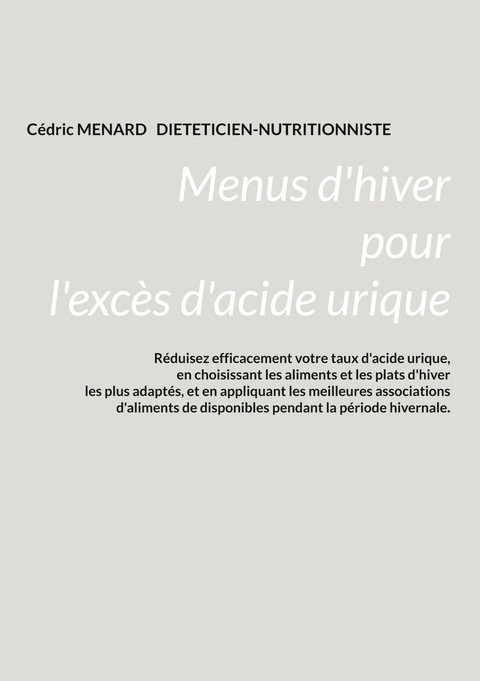 Cédric MENARD DIETETICIEN-NUTRITIONNISTE

Menus d'hiver pour l'excès d'acide urique

Réduisez efficacement votre taux d'acide urique, en choisissant les aliments et les plats d'hiver les plus adaptés, et en appliquant les meilleures associations d'aliments de disponibles pendant la période hivernale.